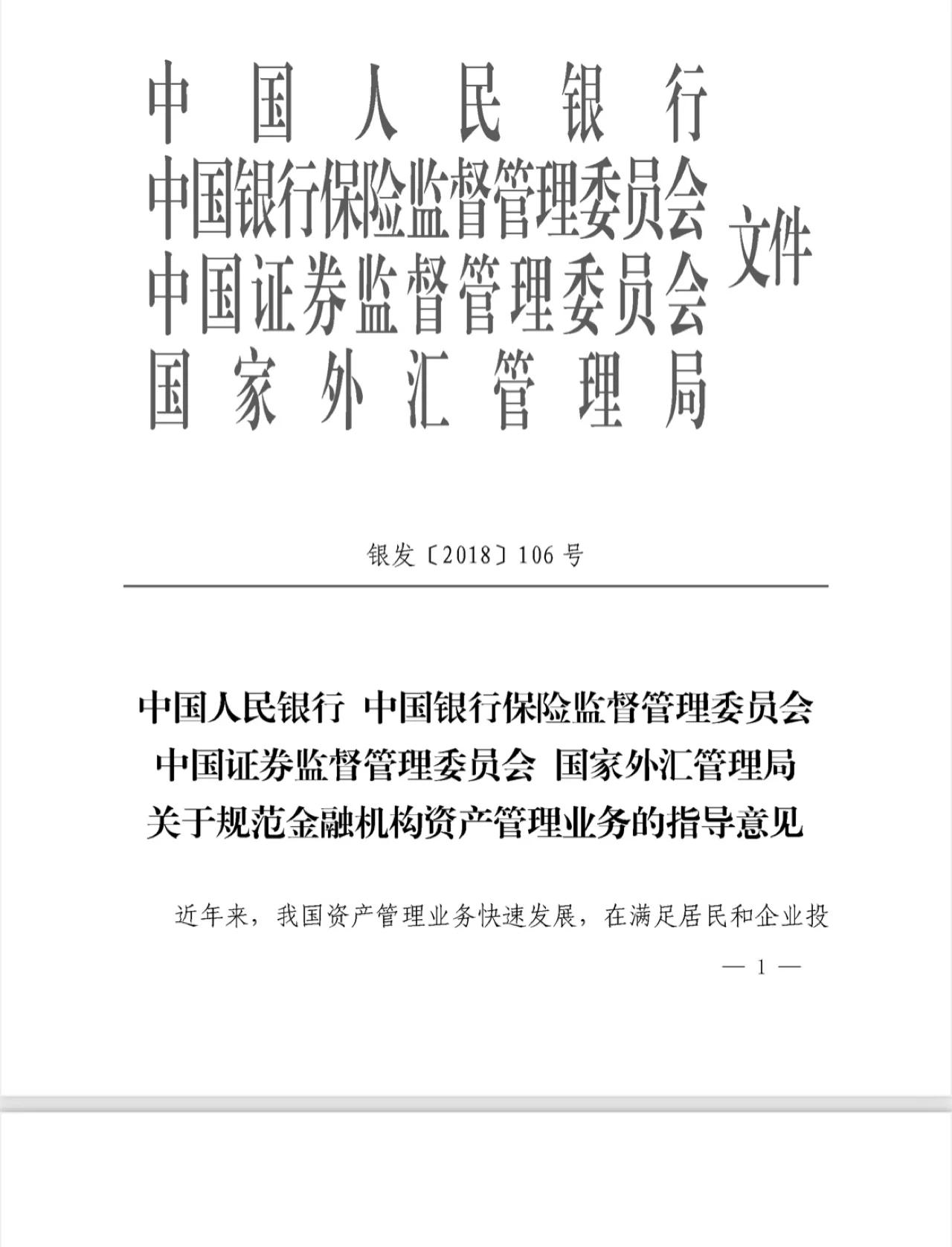 中国人民银行
中国银行保险监督管理委员会
中国证券监督管理委员会
国家外汇管理局
文件

银发〔2018〕106号

中国人民银行 中国银行保险监督管理委员会
中国证券监督管理委员会 国家外汇管理局
关于规范金融机构资产管理业务的指导意见

近年来，我国资产管理业务快速发展，在满足居民和企业投

— 1 —